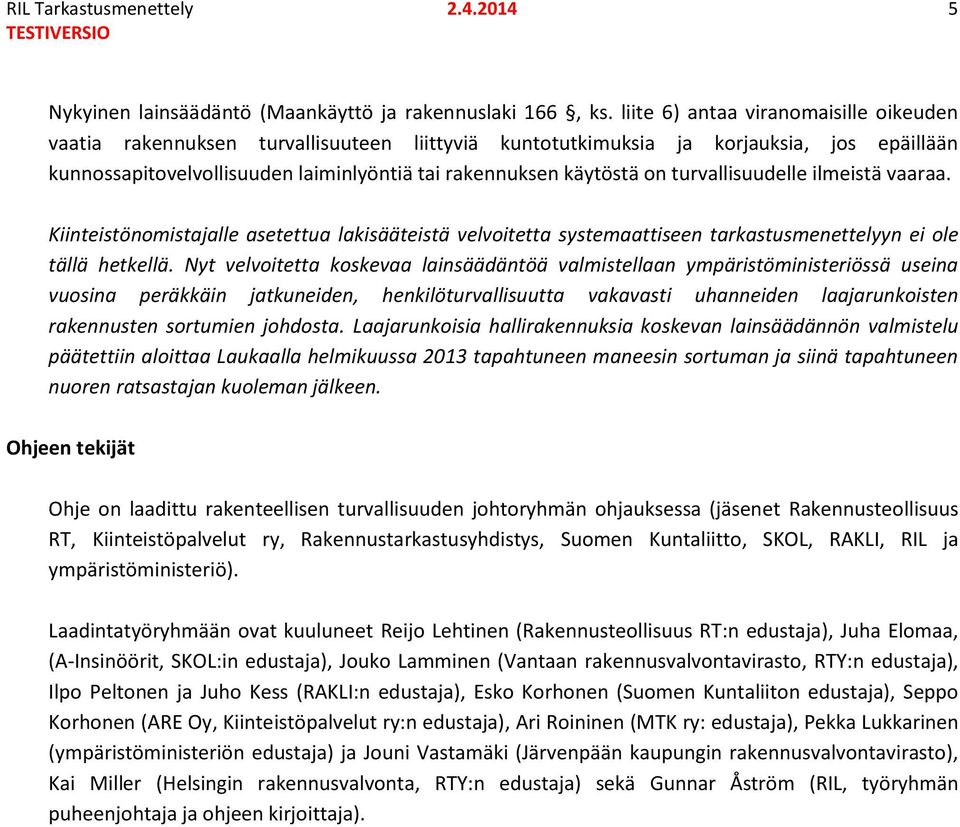 RIL Tarkastusmenettely 2.4.2014 5
TESTIVERSIO

Nykyinen lainsäädäntö (Maankäyttö ja rakennuslaki 166 §, ks. liite 6) antaa viranomaisille oikeuden vaatia rakennuksen turvallisuuteen liittyviä kuntotutkimuksia ja korjauksia, jos epäillään kunnossapitovelvollisuuden laiminlyöntiä tai rakennuksen käytöstä on turvallisuudelle ilmeistä vaaraa.

Kiinteistönomistajalle asetettua lakisääteistä velvoitetta systemaattiseen tarkastusmenettelyyn ei ole tällä hetkellä. Nyt velvoitetta koskevaa lainsäädäntöä valmistellaan ympäristöministeriössä useina vuosina peräkkäin jatkuneiden, henkilöturvallisuutta vakavasti uhanneiden laajarunkoisten rakennusten sortumien johdosta. Laajarunkoisia hallirakennuksia koskevan lainsäädännön valmistelu päätettiin aloittaa Laukaalla helmikuussa 2013 tapahtuneen maneesin sortuman ja siinä tapahtuneen nuoren ratsastajan kuoleman jälkeen.

Ohjeen tekijät

Ohje on laadittu rakenteellisen turvallisuuden johtoryhmän ohjauksessa (jäsenet Rakennusteollisuus RT, Kiinteistöpalvelut ry, Rakennustarkastusyhdistys, Suomen Kuntaliitto, SKOL, RAKLI, RIL ja ympäristöministeriö).

Laadintatyöryhmään ovat kuuluneet Reijo Lehtinen (Rakennusteollisuus RT:n edustaja), Juha Elomaa, (A-Insinöörit, SKOL:in edustaja), Jouko Lamminen (Vantaan rakennusvalvontavirasto, RTY:n edustaja), Ilpo Peltonen ja Juho Kess (RAKLI:n edustaja), Esko Korhonen (Suomen Kuntaliiton edustaja), Seppo Korhonen (ARE Oy, Kiinteistöpalvelut ry:n edustaja), Ari Roininen (MTK ry: edustaja), Pekka Lukkarinen (ympäristöministeriön edustaja) ja Jouni Vastamäki (Järvenpään kaupungin rakennusvalvontavirasto), Kai Miller (Helsingin rakennusvalvonta, RTY:n edustaja) sekä Gunnar Åström (RIL, työryhmän puheenjohtaja ja ohjeen kirjoittaja).